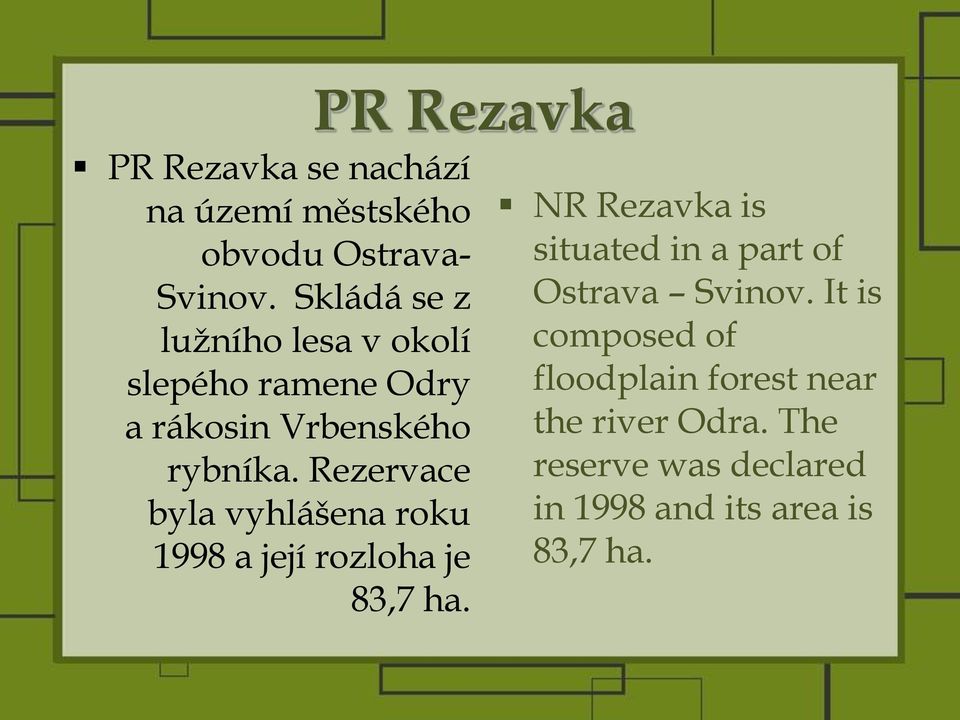 PR Rezavka

▪ PR Rezavka se nachází na území městského obvodu Ostrava-Svinov. Skládá se z lužního lesa v okolí slepého ramene Odry a rákosin Vrbenského rybníka. Rezervace byla vyhlášena roku 1998 a její rozloha je 83,7 ha.

▪ NR Rezavka is situated in a part of Ostrava – Svinov. It is composed of floodplain forest near the river Odra. The reserve was declared in 1998 and its area is 83,7 ha.